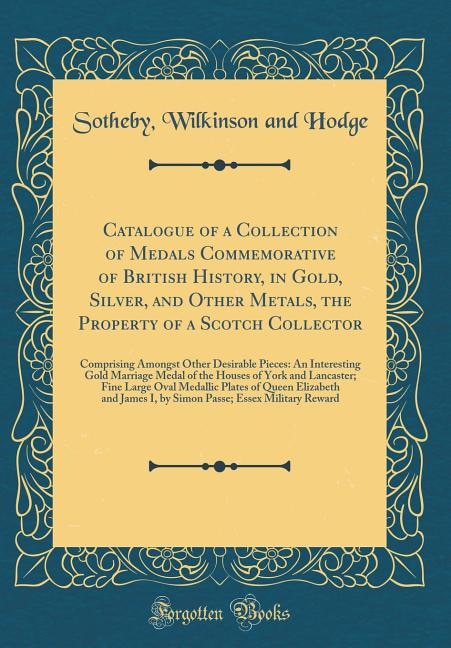 Sotheby, Wilkinson and Hodge

Catalogue of a Collection of Medals Commemorative of British History, in Gold, Silver, and Other Metals, the Property of a Scotch Collector

Comprising Amongst Other Desirable Pieces: An Interesting Gold Marriage Medal of the Houses of York and Lancaster; Fine Large Oval Medallic Plates of Queen Elizabeth and James I, by Simon Passe; Essex Military Reward

Forgotten Books